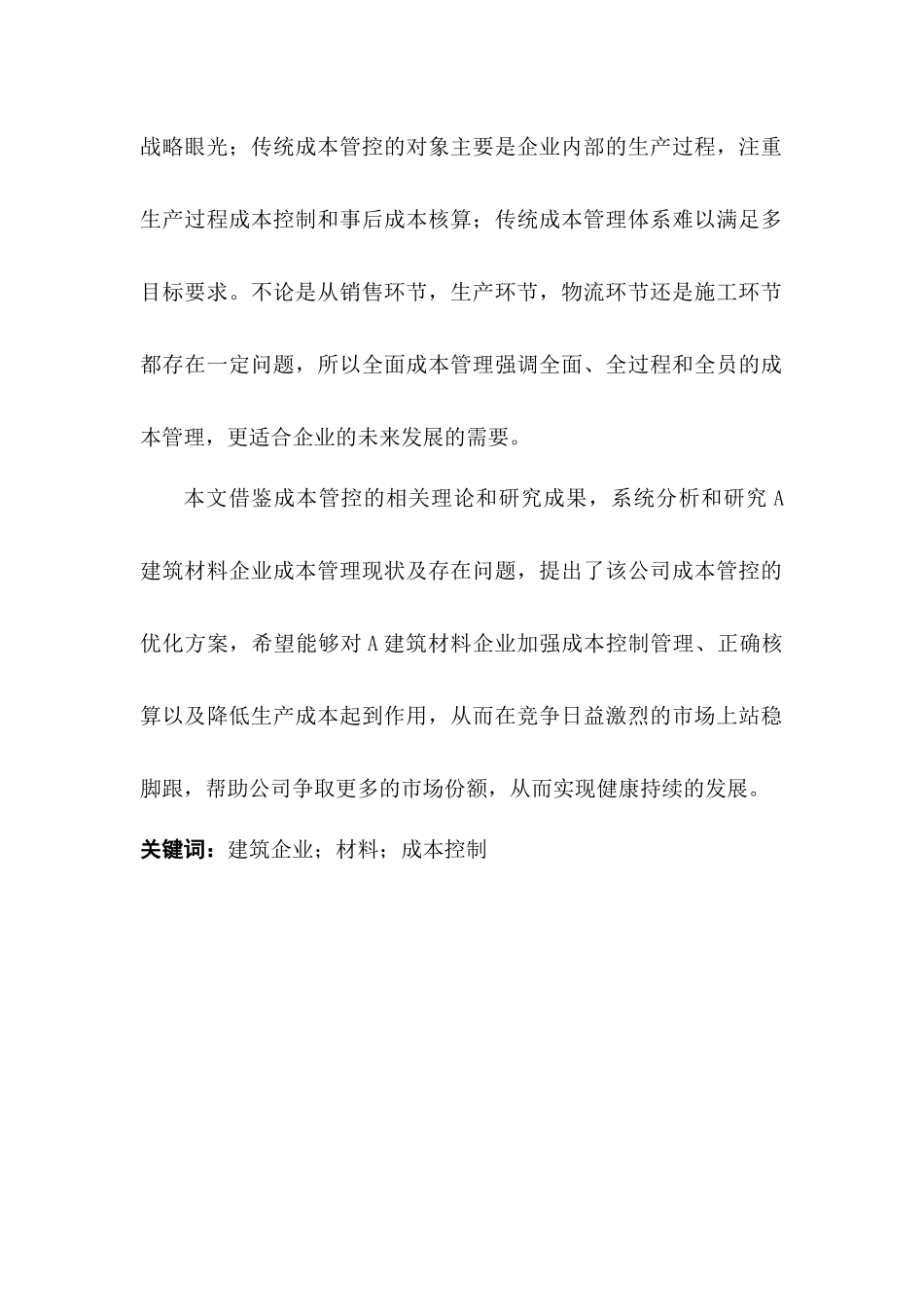 战略眼光；传统成本管控的对象主要是企业内部的生产过程，注重生产过程成本控制和事后成本核算；传统成本管理体系难以满足多目标要求。不论是从销售环节，生产环节，物流环节还是施工环节都存在一定问题，所以全面成本管理强调全面、全过程和全员的成本管理，更适合企业的未来发展的需要。

本文借鉴成本管控的相关理论和研究成果，系统分析和研究 A 建筑材料企业成本管理现状及存在问题，提出了该公司成本管控的优化方案，希望能够对 A 建筑材料企业加强成本控制管理、正确核算以及降低生产成本起到作用，从而在竞争日益激烈的市场上站稳脚跟，帮助公司争取更多的市场份额，从而实现健康持续的发展。

关键词：建筑企业；材料；成本控制